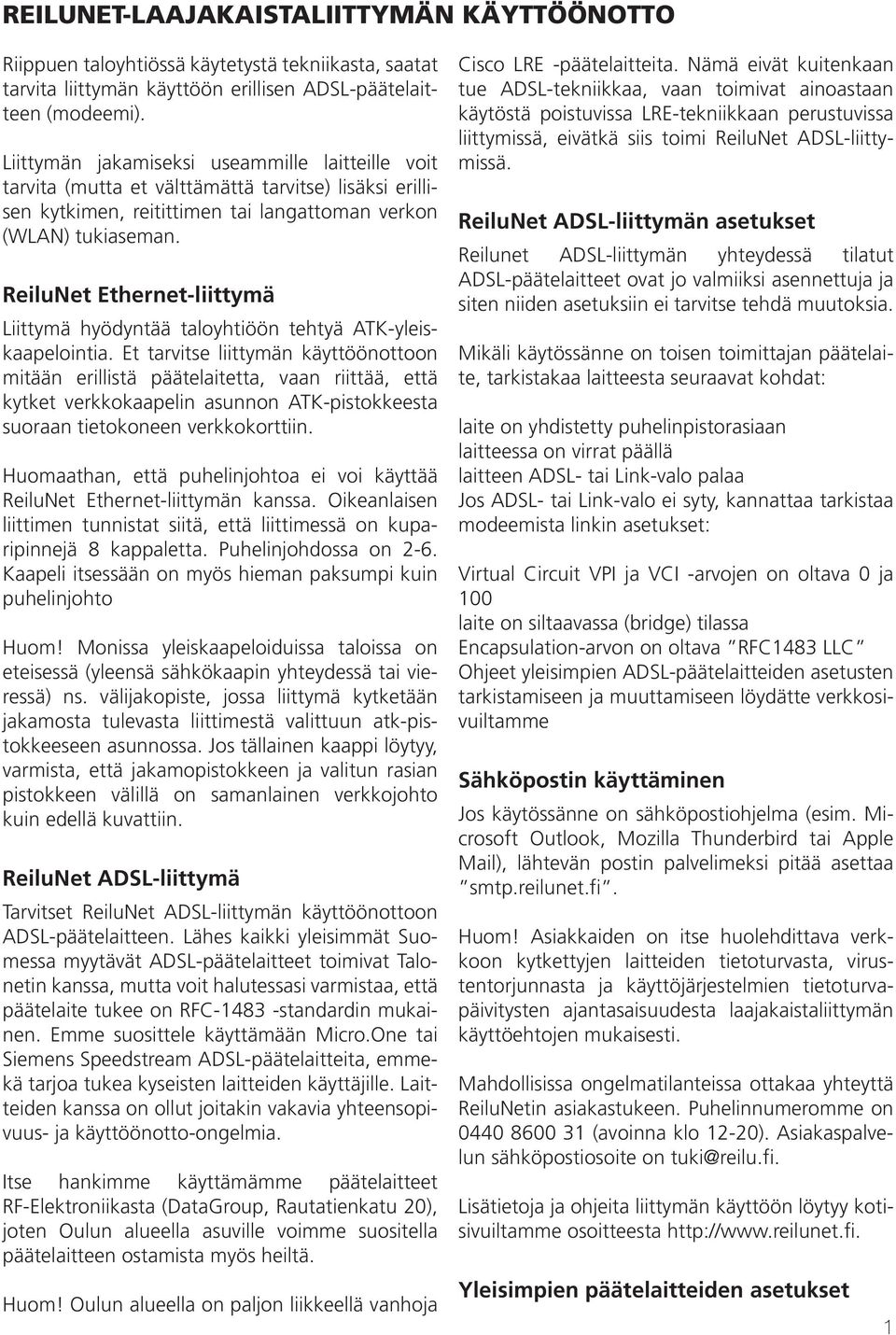 REILUNET-LAAJAKAISTALIITTYMÄN KÄYTTÖÖNOTTO

Riippuen taloyhtiössä käytetystä tekniikasta, saatat tarvita liittymän käyttöön erillisen ADSL-päätelaitteen (modeemi).

Liittymän jakamiseksi useammille laitteille voit tarvita (mutta et välttämättä tarvitse) lisäksi erillisen kytkimen, reitittimen tai langattoman verkon (WLAN) tukiaseman.

ReiluNet Ethernet-liittymä

Liittymä hyödyntää taloyhtiöön tehtyä ATK-yleiskaapelointia. Et tarvitse liittymän käyttöönottoon mitään erillistä päätelaitetta, vaan riittää, että kytket verkkokaapelin asunnon ATK-pistokkeesta suoraan tietokoneen verkkokorttiin.

Huomaathan, että puhelinjohtoa ei voi käyttää ReiluNet Ethernet-liittymän kanssa. Oikeanlaisen liittimen tunnistat siitä, että liittimessä on kuparipinnejä 8 kappaletta. Puhelinjohdossa on 2-6. Kaapeli itsessään on myös hieman paksumpi kuin puhelinjohto

Huom! Monissa yleiskaapeloiduissa taloissa on eteisessä (yleensä sähkökaapin yhteydessä tai vieressä) ns. välijakopiste, jossa liittymä kytketään jakamosta tulevasta liittimestä valittuun atk-pistokkeeseen asunnossa. Jos tällainen kaappi löytyy, varmista, että jakamopistokkeen ja valitun rasian pistokkeen välillä on samanlainen verkkojohto kuin edellä kuvattiin.

ReiluNet ADSL-liittymä

Tarvitset ReiluNet ADSL-liittymän käyttöönottoon ADSL-päätelaitteen. Lähes kaikki yleisimmät Suomessa myytävät ADSL-päätelaitteet toimivat Talonetin kanssa, mutta voit halutessasi varmistaa, että päätelaite tukee on RFC-1483 -standardin mukainen. Emme suosittele käyttämään Micro.One tai Siemens Speedstream ADSL-päätelaitteita, emmekä tarjoa tukea kyseisten laitteiden käyttäjille. Laitteiden kanssa on ollut joitakin vakavia yhteensopivuus- ja käyttöönotto-ongelmia.

Itse hankimme käyttämämme päätelaitteet RF-Elektroniikasta (DataGroup, Rautatienkatu 20), joten Oulun alueella asuville voimme suositella päätelaitteen ostamista myös heiltä.

Huom! Oulun alueella on paljon liikkeellä vanhoja Cisco LRE -päätelaitteita. Nämä eivät kuitenkaan tue ADSL-tekniikkaa, vaan toimivat ainoastaan käytöstä poistuvissa LRE-tekniikkaan perustuvissa liittymissä, eivätkä siis toimi ReiluNet ADSL-liittymissä.

ReiluNet ADSL-liittymän asetukset

Reilunet ADSL-liittymän yhteydessä tilatut ADSL-päätelaitteet ovat jo valmiiksi asennettuja ja siten niiden asetuksiin ei tarvitse tehdä muutoksia.

Mikäli käytössänne on toisen toimittajan päätelaite, tarkistakaa laitteesta seuraavat kohdat:

laite on yhdistetty puhelinpistorasiaan
laitteessa on virrat päällä
laitteen ADSL- tai Link-valo palaa
Jos ADSL- tai Link-valo ei syty, kannattaa tarkistaa modeemista linkin asetukset:

Virtual Circuit VPI ja VCI -arvojen on oltava 0 ja 100
laite on siltaavassa (bridge) tilassa
Encapsulation-arvon on oltava "RFC1483 LLC"
Ohjeet yleisimpien ADSL-päätelaitteiden asetusten tarkistamiseen ja muuttamiseen löydätte verkkosivuiltamme

Sähköpostin käyttäminen

Jos käytössänne on sähköpostiohjelma (esim. Microsoft Outlook, Mozilla Thunderbird tai Apple Mail), lähtevän postin palvelimeksi pitää asettaa "smtp.reilunet.fi".

Huom! Asiakkaiden on itse huolehdittava verkkoon kytkettyjen laitteiden tietoturvasta, virustentorjunnasta ja käyttöjärjestelmien tietoturvapäivitysten ajantasaisuudesta laajakaistaliittymän käyttöehtojen mukaisesti.

Mahdollisissa ongelmatilanteissa ottakaa yhteyttä ReiluNetin asiakastukeen. Puhelinnumeromme on 0440 8600 31 (avoinna klo 12-20). Asiakaspalvelun sähköpostiosoite on tuki@reilu.fi.

Lisätietoja ja ohjeita liittymän käyttöön löytyy kotisivuiltamme osoitteesta http://www.reilunet.fi.

Yleisimpien päätelaitteiden asetukset

1